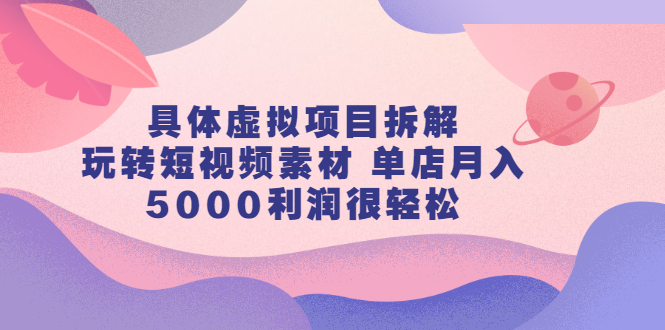 具体虚拟项目拆解
玩转短视频素材 单店月入
5000利润很轻松